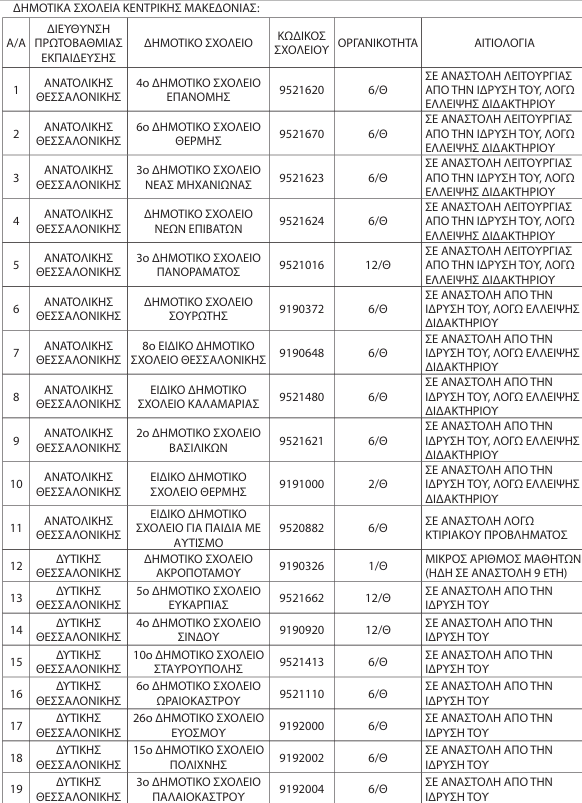 ΔΗΜΟΤΙΚΑ ΣΧΟΛΕΙΑ ΚΕΝΤΡΙΚΗΣ ΜΑΚΕΔΟΝΙΑΣ:

| Α/Α | ΔΙΕΥΘΥΝΣΗ ΠΡΩΤΟΒΑΘΜΙΑΣ ΕΚΠΑΙΔΕΥΣΗΣ | ΔΗΜΟΤΙΚΟ ΣΧΟΛΕΙΟ | ΚΩΔΙΚΟΣ ΣΧΟΛΕΙΟΥ | ΟΡΓΑΝΙΚΟΤΗΤΑ | ΑΙΤΙΟΛΟΓΙΑ |
|---|---|---|---|---|---|
| 1 | ΑΝΑΤΟΛΙΚΗΣ ΘΕΣΣΑΛΟΝΙΚΗΣ | 4ο ΔΗΜΟΤΙΚΟ ΣΧΟΛΕΙΟ ΕΠΑΝΟΜΗΣ | 9521620 | 6/Θ | ΣΕ ΑΝΑΣΤΟΛΗ ΛΕΙΤΟΥΡΓΙΑΣ ΑΠΟ ΤΗΝ ΙΔΡΥΣΗ ΤΟΥ, ΛΟΓΩ ΕΛΛΕΙΨΗΣ ΔΙΔΑΚΤΗΡΙΟΥ |
| 2 | ΑΝΑΤΟΛΙΚΗΣ ΘΕΣΣΑΛΟΝΙΚΗΣ | 6ο ΔΗΜΟΤΙΚΟ ΣΧΟΛΕΙΟ ΘΕΡΜΗΣ | 9521670 | 6/Θ | ΣΕ ΑΝΑΣΤΟΛΗ ΛΕΙΤΟΥΡΓΙΑΣ ΑΠΟ ΤΗΝ ΙΔΡΥΣΗ ΤΟΥ, ΛΟΓΩ ΕΛΛΕΙΨΗΣ ΔΙΔΑΚΤΗΡΙΟΥ |
| 3 | ΑΝΑΤΟΛΙΚΗΣ ΘΕΣΣΑΛΟΝΙΚΗΣ | 3ο ΔΗΜΟΤΙΚΟ ΣΧΟΛΕΙΟ ΝΕΑΣ ΜΗΧΑΝΙΩΝΑΣ | 9521623 | 6/Θ | ΣΕ ΑΝΑΣΤΟΛΗ ΛΕΙΤΟΥΡΓΙΑΣ ΑΠΟ ΤΗΝ ΙΔΡΥΣΗ ΤΟΥ, ΛΟΓΩ ΕΛΛΕΙΨΗΣ ΔΙΔΑΚΤΗΡΙΟΥ |
| 4 | ΑΝΑΤΟΛΙΚΗΣ ΘΕΣΣΑΛΟΝΙΚΗΣ | ΔΗΜΟΤΙΚΟ ΣΧΟΛΕΙΟ ΝΕΩΝ ΕΠΙΒΑΤΩΝ | 9521624 | 6/Θ | ΣΕ ΑΝΑΣΤΟΛΗ ΛΕΙΤΟΥΡΓΙΑΣ ΑΠΟ ΤΗΝ ΙΔΡΥΣΗ ΤΟΥ, ΛΟΓΩ ΕΛΛΕΙΨΗΣ ΔΙΔΑΚΤΗΡΙΟΥ |
| 5 | ΑΝΑΤΟΛΙΚΗΣ ΘΕΣΣΑΛΟΝΙΚΗΣ | 3ο ΔΗΜΟΤΙΚΟ ΣΧΟΛΕΙΟ ΠΑΝΟΡΑΜΑΤΟΣ | 9521016 | 12/Θ | ΣΕ ΑΝΑΣΤΟΛΗ ΛΕΙΤΟΥΡΓΙΑΣ ΑΠΟ ΤΗΝ ΙΔΡΥΣΗ ΤΟΥ, ΛΟΓΩ ΕΛΛΕΙΨΗΣ ΔΙΔΑΚΤΗΡΙΟΥ |
| 6 | ΑΝΑΤΟΛΙΚΗΣ ΘΕΣΣΑΛΟΝΙΚΗΣ | ΔΗΜΟΤΙΚΟ ΣΧΟΛΕΙΟ ΣΟΥΡΩΤΗΣ | 9190372 | 6/Θ | ΣΕ ΑΝΑΣΤΟΛΗ ΑΠΟ ΤΗΝ ΙΔΡΥΣΗ ΤΟΥ, ΛΟΓΩ ΕΛΛΕΙΨΗΣ ΔΙΔΑΚΤΗΡΙΟΥ |
| 7 | ΑΝΑΤΟΛΙΚΗΣ ΘΕΣΣΑΛΟΝΙΚΗΣ | 8ο ΕΙΔΙΚΟ ΔΗΜΟΤΙΚΟ ΣΧΟΛΕΙΟ ΘΕΣΣΑΛΟΝΙΚΗΣ | 9190648 | 6/Θ | ΣΕ ΑΝΑΣΤΟΛΗ ΑΠΟ ΤΗΝ ΙΔΡΥΣΗ ΤΟΥ, ΛΟΓΩ ΕΛΛΕΙΨΗΣ ΔΙΔΑΚΤΗΡΙΟΥ |
| 8 | ΑΝΑΤΟΛΙΚΗΣ ΘΕΣΣΑΛΟΝΙΚΗΣ | ΕΙΔΙΚΟ ΔΗΜΟΤΙΚΟ ΣΧΟΛΕΙΟ ΚΑΛΑΜΑΡΙΑΣ | 9521480 | 6/Θ | ΣΕ ΑΝΑΣΤΟΛΗ ΑΠΟ ΤΗΝ ΙΔΡΥΣΗ ΤΟΥ, ΛΟΓΩ ΕΛΛΕΙΨΗΣ ΔΙΔΑΚΤΗΡΙΟΥ |
| 9 | ΑΝΑΤΟΛΙΚΗΣ ΘΕΣΣΑΛΟΝΙΚΗΣ | 2ο ΔΗΜΟΤΙΚΟ ΣΧΟΛΕΙΟ ΒΑΣΙΛΙΚΩΝ | 9521621 | 6/Θ | ΣΕ ΑΝΑΣΤΟΛΗ ΑΠΟ ΤΗΝ ΙΔΡΥΣΗ ΤΟΥ, ΛΟΓΩ ΕΛΛΕΙΨΗΣ ΔΙΔΑΚΤΗΡΙΟΥ |
| 10 | ΑΝΑΤΟΛΙΚΗΣ ΘΕΣΣΑΛΟΝΙΚΗΣ | ΕΙΔΙΚΟ ΔΗΜΟΤΙΚΟ ΣΧΟΛΕΙΟ ΘΕΡΜΗΣ | 9191000 | 2/Θ | ΣΕ ΑΝΑΣΤΟΛΗ ΑΠΟ ΤΗΝ ΙΔΡΥΣΗ ΤΟΥ, ΛΟΓΩ ΕΛΛΕΙΨΗΣ ΔΙΔΑΚΤΗΡΙΟΥ |
| 11 | ΑΝΑΤΟΛΙΚΗΣ ΘΕΣΣΑΛΟΝΙΚΗΣ | ΕΙΔΙΚΟ ΔΗΜΟΤΙΚΟ ΣΧΟΛΕΙΟ ΓΙΑ ΠΑΙΔΙΑ ΜΕ ΑΥΤΙΣΜΟ | 9520882 | 6/Θ | ΣΕ ΑΝΑΣΤΟΛΗ ΛΟΓΩ ΚΤΙΡΙΑΚΟΥ ΠΡΟΒΛΗΜΑΤΟΣ |
| 12 | ΔΥΤΙΚΗΣ ΘΕΣΣΑΛΟΝΙΚΗΣ | ΔΗΜΟΤΙΚΟ ΣΧΟΛΕΙΟ ΑΚΡΟΠΟΤΑΜΟΥ | 9190326 | 1/Θ | ΜΙΚΡΟΣ ΑΡΙΘΜΟΣ ΜΑΘΗΤΩΝ (ΗΔΗ ΣΕ ΑΝΑΣΤΟΛΗ 9 ΕΤΗ) |
| 13 | ΔΥΤΙΚΗΣ ΘΕΣΣΑΛΟΝΙΚΗΣ | 5ο ΔΗΜΟΤΙΚΟ ΣΧΟΛΕΙΟ ΕΥΚΑΡΠΙΑΣ | 9521662 | 12/Θ | ΣΕ ΑΝΑΣΤΟΛΗ ΑΠΟ ΤΗΝ ΙΔΡΥΣΗ ΤΟΥ |
| 14 | ΔΥΤΙΚΗΣ ΘΕΣΣΑΛΟΝΙΚΗΣ | 4ο ΔΗΜΟΤΙΚΟ ΣΧΟΛΕΙΟ ΣΙΝΔΟΥ | 9190920 | 12/Θ | ΣΕ ΑΝΑΣΤΟΛΗ ΑΠΟ ΤΗΝ ΙΔΡΥΣΗ ΤΟΥ |
| 15 | ΔΥΤΙΚΗΣ ΘΕΣΣΑΛΟΝΙΚΗΣ | 10ο ΔΗΜΟΤΙΚΟ ΣΧΟΛΕΙΟ ΣΤΑΥΡΟΥΠΟΛΗΣ | 9521413 | 6/Θ | ΣΕ ΑΝΑΣΤΟΛΗ ΑΠΟ ΤΗΝ ΙΔΡΥΣΗ ΤΟΥ |
| 16 | ΔΥΤΙΚΗΣ ΘΕΣΣΑΛΟΝΙΚΗΣ | 6ο ΔΗΜΟΤΙΚΟ ΣΧΟΛΕΙΟ ΩΡΑΙΟΚΑΣΤΡΟΥ | 9521110 | 6/Θ | ΣΕ ΑΝΑΣΤΟΛΗ ΑΠΟ ΤΗΝ ΙΔΡΥΣΗ ΤΟΥ |
| 17 | ΔΥΤΙΚΗΣ ΘΕΣΣΑΛΟΝΙΚΗΣ | 26ο ΔΗΜΟΤΙΚΟ ΣΧΟΛΕΙΟ ΕΥΟΣΜΟΥ | 9192000 | 6/Θ | ΣΕ ΑΝΑΣΤΟΛΗ ΑΠΟ ΤΗΝ ΙΔΡΥΣΗ ΤΟΥ |
| 18 | ΔΥΤΙΚΗΣ ΘΕΣΣΑΛΟΝΙΚΗΣ | 15ο ΔΗΜΟΤΙΚΟ ΣΧΟΛΕΙΟ ΠΟΛΙΧΝΗΣ | 9192002 | 6/Θ | ΣΕ ΑΝΑΣΤΟΛΗ ΑΠΟ ΤΗΝ ΙΔΡΥΣΗ ΤΟΥ |
| 19 | ΔΥΤΙΚΗΣ ΘΕΣΣΑΛΟΝΙΚΗΣ | 3ο ΔΗΜΟΤΙΚΟ ΣΧΟΛΕΙΟ ΠΑΛΑΙΟΚΑΣΤΡΟΥ | 9192004 | 6/Θ | ΣΕ ΑΝΑΣΤΟΛΗ ΑΠΟ ΤΗΝ ΙΔΡΥΣΗ ΤΟΥ |